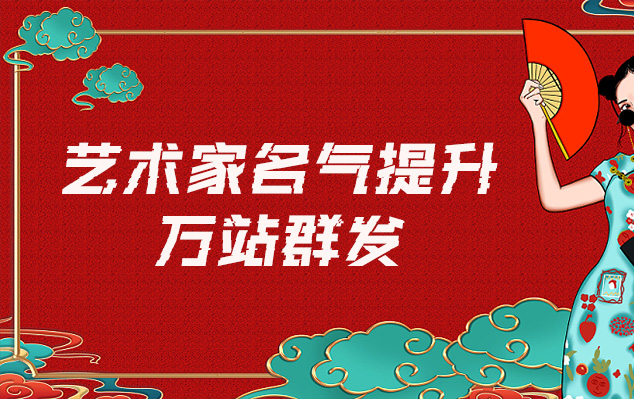 艺术家名气提升
万站群发